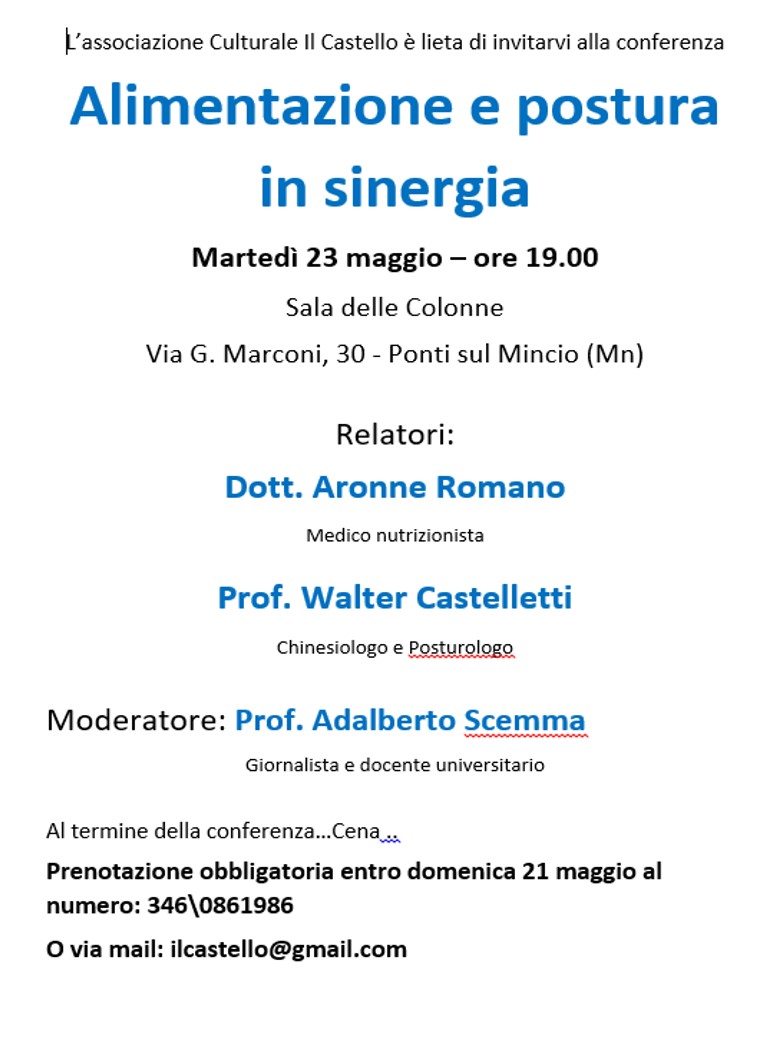 L’associazione Culturale Il Castello è lieta di invitarvi alla conferenza

Alimentazione e postura in sinergia

Martedì 23 maggio – ore 19.00

Sala delle Colonne

Via G. Marconi, 30 - Ponti sul Mincio (Mn)

Relatori:

Dott. Aronne Romano

Medico nutrizionista

Prof. Walter Castelletti

Chinesiologo e Posturologo

Moderatore: Prof. Adalberto Scemma

Giornalista e docente universitario

Al termine della conferenza…Cena …

Prenotazione obbligatoria entro domenica 21 maggio al numero: 346\0861986

O via mail: ilcastello@gmail.com